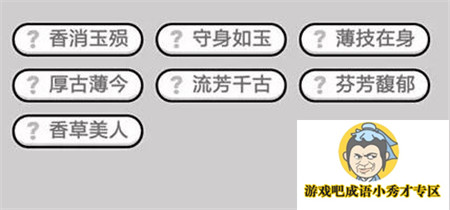 ? 香消玉殒

? 守身如玉

? 薄技在身

? 厚古薄今

? 流芳千古

? 芬芳馥郁

? 香草美人

游戏吧成语小秀才专区